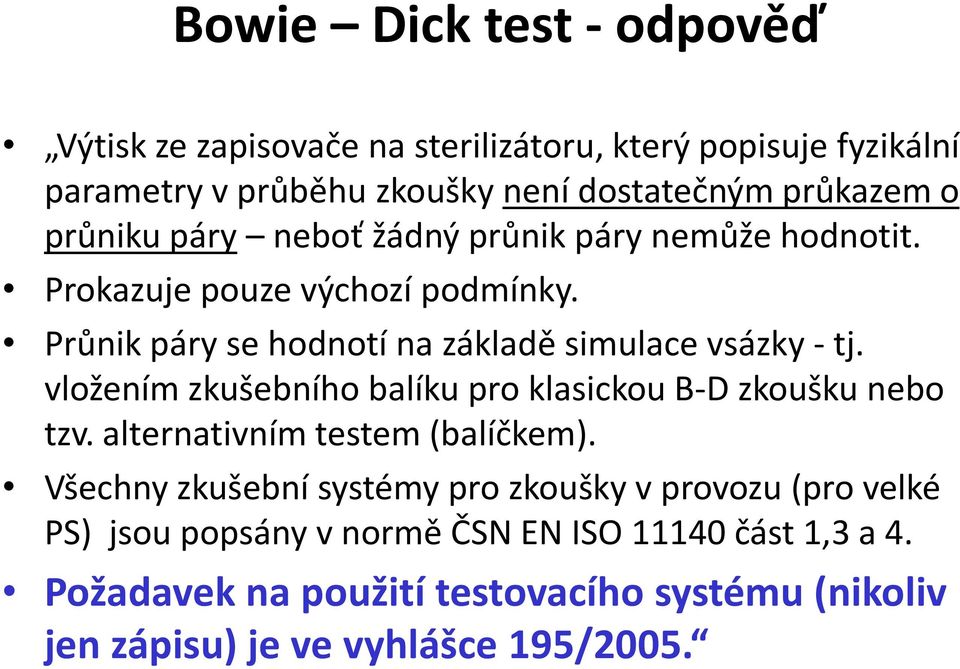 Bowie – Dick test - odpověď

• „Výtisk ze zapisovače na sterilizátoru, který popisuje fyzikální parametry v průběhu zkoušky není dostatečným průkazem o průniku páry – neboť žádný průnik páry nemůže hodnotit.

• Prokazuje pouze výchozí podmínky.

• Průnik páry se hodnotí na základě simulace vsázky - tj. vložením zkušebního balíku pro klasickou B-D zkoušku nebo tzv. alternativním testem (balíčkem).

• Všechny zkušební systémy pro zkoušky v provozu (pro velké PS) jsou popsány v normě ČSN EN ISO 11140 část 1,3 a 4.

• Požadavek na použití testovacího systému (nikoliv jen zápisu) je ve vyhlášce 195/2005.“